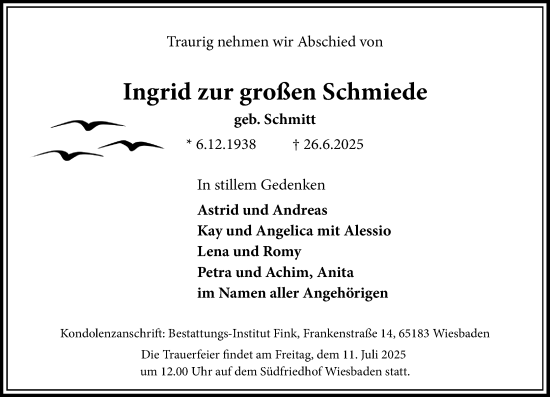 Traurig nehmen wir Abschied von

Ingrid zur großen Schmiede

geb. Schmitt

* 6.12.1938 † 26.6.2025

In stillem Gedenken

Astrid und Andreas
Kay und Angelica mit Alessio
Lena und Romy
Petra und Achim, Anita
im Namen aller Angehörigen

Kondolenzanschrift: Bestattungs-Institut Fink, Frankenstraße 14, 65183 Wiesbaden

Die Trauerfeier findet am Freitag, dem 11. Juli 2025 um 12.00 Uhr auf dem Südfriedhof Wiesbaden statt.